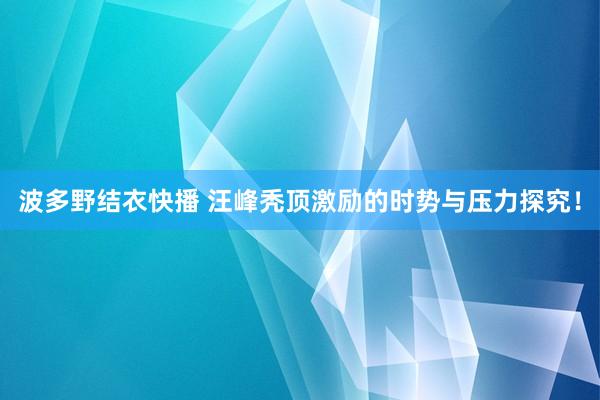 波多野结衣快播 汪峰秃顶激励的时势与压力探究!